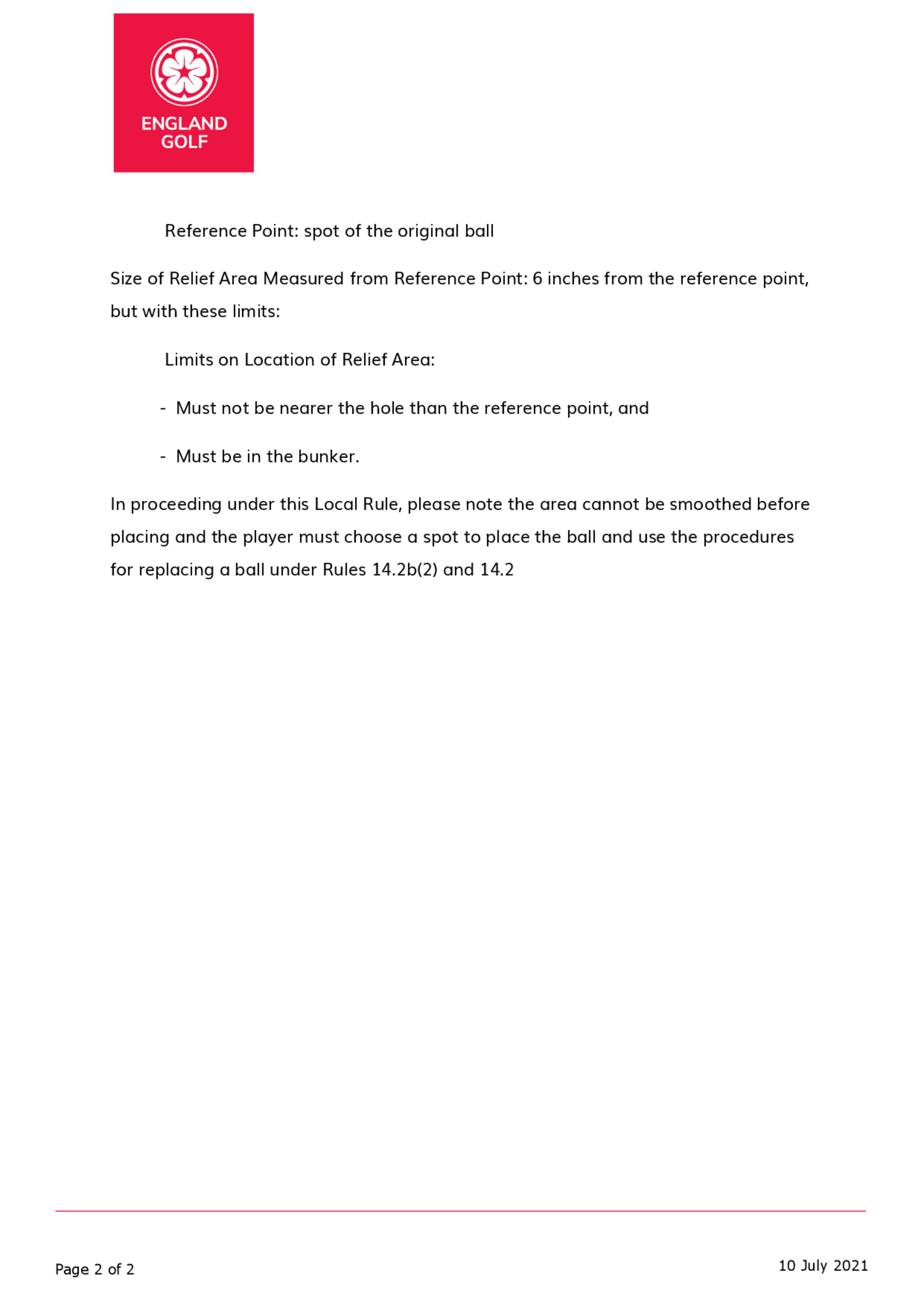 ENGLAND GOLF

Reference Point: spot of the original ball

Size of Relief Area Measured from Reference Point: 6 inches from the reference point, but with these limits:

Limits on Location of Relief Area:

- Must not be nearer the hole than the reference point, and

- Must be in the bunker.

In proceeding under this Local Rule, please note the area cannot be smoothed before placing and the player must choose a spot to place the ball and use the procedures for replacing a ball under Rules 14.2b(2) and 14.2

Page 2 of 2

10 July 2021